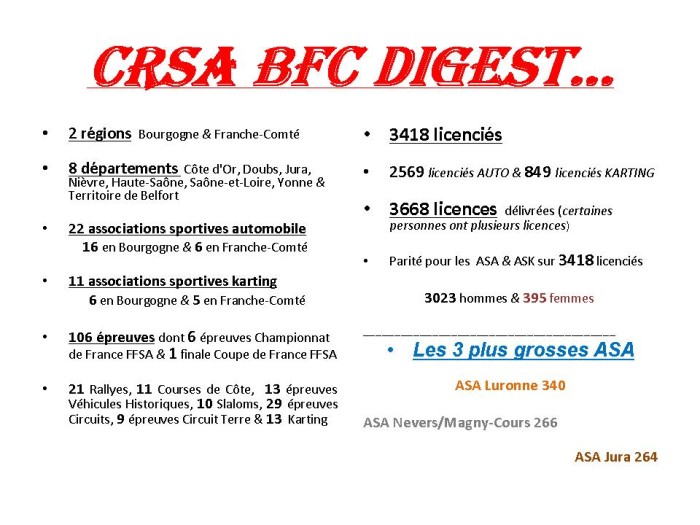 CRSA BFC DIGEST…

• 2 régions Bourgogne & Franche-Comté

• 8 départements Côte d'Or, Doubs, Jura, Nièvre, Haute-Saône, Saône-et-Loire, Yonne & Territoire de Belfort

• 22 associations sportives automobile
16 en Bourgogne & 6 en Franche-Comté

• 11 associations sportives karting
6 en Bourgogne & 5 en Franche-Comté

• 106 épreuves dont 6 épreuves Championnat de France FFSA & 1 finale Coupe de France FFSA

• 21 Rallyes, 11 Courses de Côte, 13 épreuves Véhicules Historiques, 10 Slaloms, 29 épreuves Circuits, 9 épreuves Circuit Terre & 13 Karting

• 3418 licenciés

• 2569 licenciés AUTO & 849 licenciés KARTING

• 3668 licences délivrées (certaines personnes ont plusieurs licences)

• Parité pour les ASA & ASK sur 3418 licenciés

3023 hommes & 395 femmes

• Les 3 plus grosses ASA

ASA Luronne 340

ASA Nevers/Magny-Cours 266

ASA Jura 264